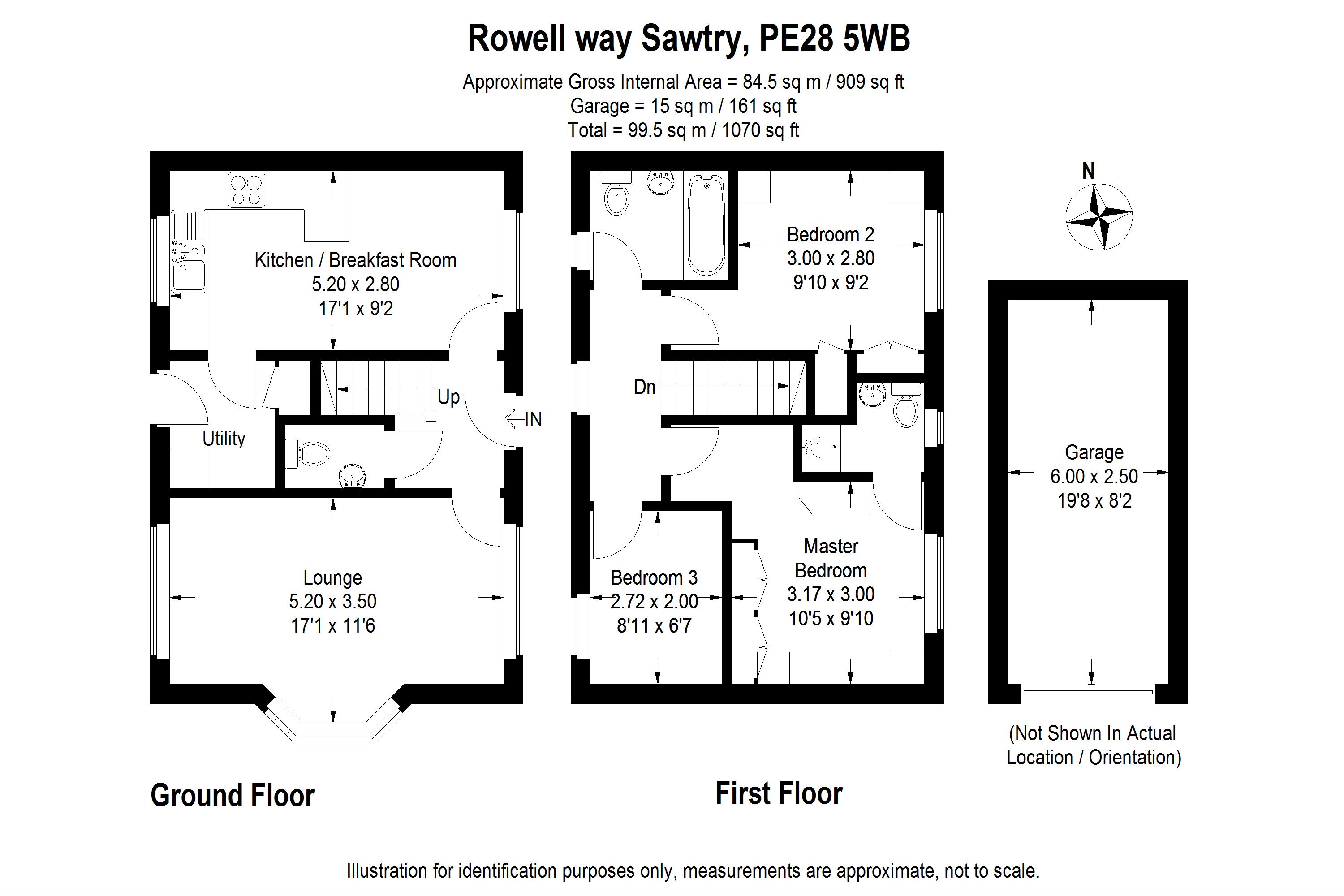 Rowell way Sawtry, PE28 5WB

Approximate Gross Internal Area = 84.5 sq m / 909 sq ft
Garage = 15 sq m / 161 sq ft
Total = 99.5 sq m / 1070 sq ft

Kitchen / Breakfast Room
5.20 x 2.80
17'1 x 9'2

Up

IN

Utility

Lounge
5.20 x 3.50
17'1 x 11'6

Ground Floor

Bedroom 2
3.00 x 2.80
9'10 x 9'2

Dn

Bedroom 3
2.72 x 2.00
8'11 x 6'7

Master
Bedroom
3.17 x 3.00
10'5 x 9'10

First Floor

N

Garage
6.00 x 2.50
19'8 x 8'2

(Not Shown In Actual
Location / Orientation)

Illustration for identification purposes only, measurements are approximate, not to scale.